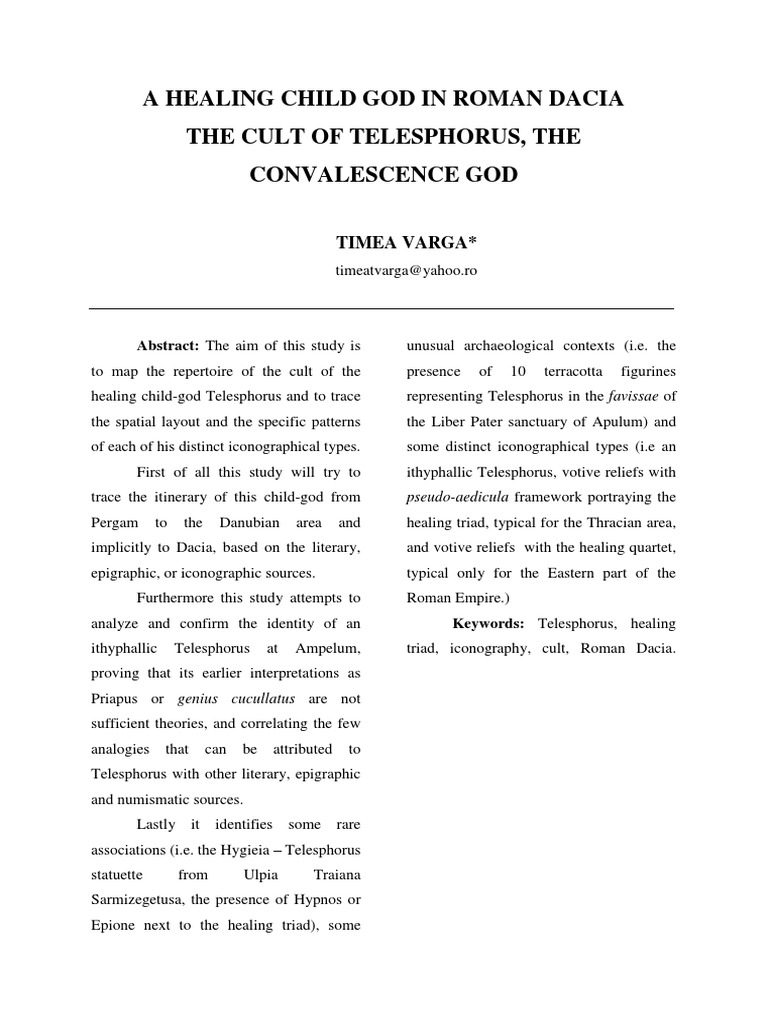 A HEALING CHILD GOD IN ROMAN DACIA
THE CULT OF TELESPHORUS, THE CONVALESCENCE GOD

TIMEA VARGA*
timeatvarga@yahoo.ro

Abstract: The aim of this study is to map the repertoire of the cult of the healing child-god Telesphorus and to trace the spatial layout and the specific patterns of each of his distinct iconographical types.

First of all this study will try to trace the itinerary of this child-god from Pergam to the Danubian area and implicitly to Dacia, based on the literary, epigraphic, or iconographic sources.

Furthermore this study attempts to analyze and confirm the identity of an ithyphallic Telesphorus at Ampelum, proving that its earlier interpretations as Priapus or genius cucullatus are not sufficient theories, and correlating the few analogies that can be attributed to Telesphorus with other literary, epigraphic and numismatic sources.

Lastly it identifies some rare associations (i.e. the Hygieia – Telesphorus statuette from Ulpia Traiana Sarmizegetusa, the presence of Hypnos or Epione next to the healing triad), some unusual archaeological contexts (i.e. the presence of 10 terracotta figurines representing Telesphorus in the favissae of the Liber Pater sanctuary of Apulum) and some distinct iconographical types (i.e an ithyphallic Telesphorus, votive reliefs with pseudo-aedicula framework portraying the healing triad, typical for the Thracian area, and votive reliefs with the healing quartet, typical only for the Eastern part of the Roman Empire.)

Keywords: Telesphorus, healing triad, iconography, cult, Roman Dacia.